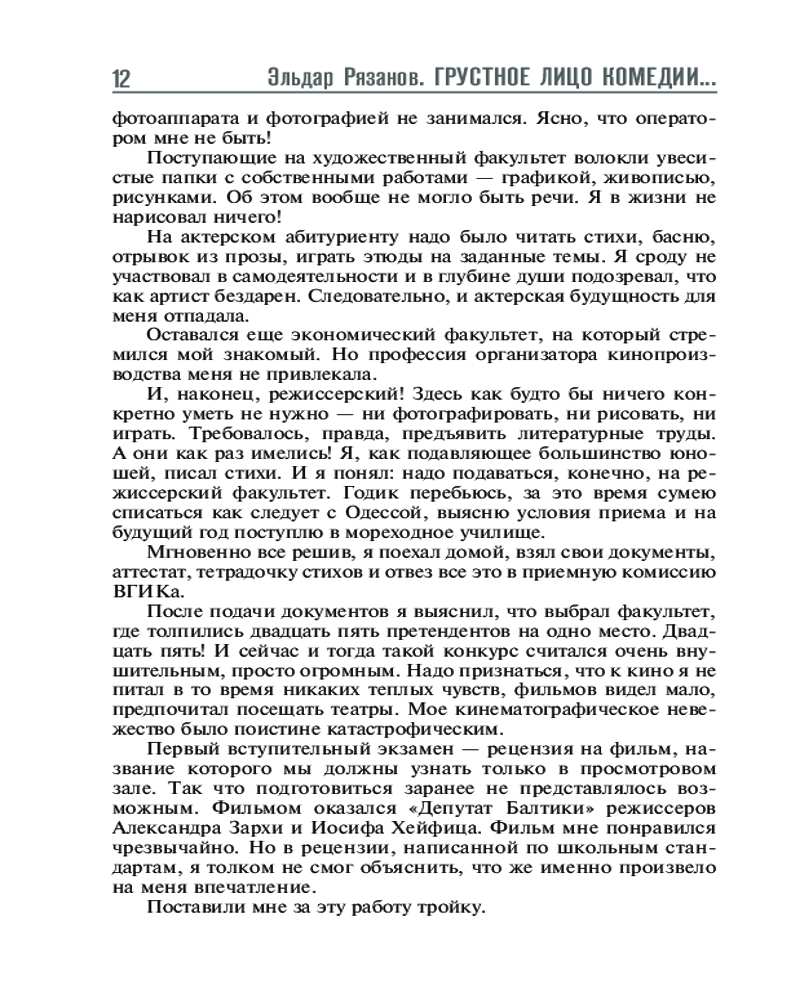 12 Эльдар Рязанов. ГРУСТНОЕ ЛИЦО КОМЕДИИ...

фотоаппарата и фотографией не занимался. Ясно, что оператором мне не быть!

Поступающие на художественный факультет волокли увесистые папки с собственными работами — графикой, живописью, рисунками. Об этом вообще не могло быть речи. Я в жизни не нарисовал ничего!

На актерском абитуриенту надо было читать стихи, басню, отрывок из прозы, играть этюды на заданные темы. Я сроду не участвовал в самодеятельности и в глубине души подозревал, что как артист бездарен. Следовательно, и актерская будущность для меня отпадала.

Оставался еще экономический факультет, на который стремился мой знакомый. Но профессия организатора кинопроизводства меня не привлекала.

И, наконец, режиссерский! Здесь как будто бы ничего конкретно уметь не нужно — ни фотографировать, ни рисовать, ни играть. Требовалось, правда, предъявить литературные труды. А они как раз имелись! Я, как подавляющее большинство юношей, писал стихи. И я понял: надо подаваться, конечно, на режиссерский факультет. Годик перебьюсь, за это время сумею списаться как следует с Одессой, выясню условия приема и на будущий год поступлю в мореходное училище.

Мгновенно все решив, я поехал домой, взял свои документы, аттестат, тетрадочку стихов и отвез все это в приемную комиссию ВГИКа.

После подачи документов я выяснил, что выбрал факультет, где толпились двадцать пять претендентов на одно место. Двадцать пять! И сейчас и тогда такой конкурс считался очень внушительным, просто огромным. Надо признаться, что к кино я не питал в то время никаких теплых чувств, фильмов видел мало, предпочитал посещать театры. Мое кинематографическое невежество было поистине катастрофическим.

Первый вступительный экзамен — рецензия на фильм, название которого мы должны узнать только в просмотровом зале. Так что подготовиться заранее не представлялось возможным. Фильмом оказался «Депутат Балтики» режиссеров Александра Зархи и Иосифа Хейфица. Фильм мне понравился чрезвычайно. Но в рецензии, написанной по школьным стандартам, я толком не смог объяснить, что же именно произвело на меня впечатление.

Поставили мне за эту работу тройку.